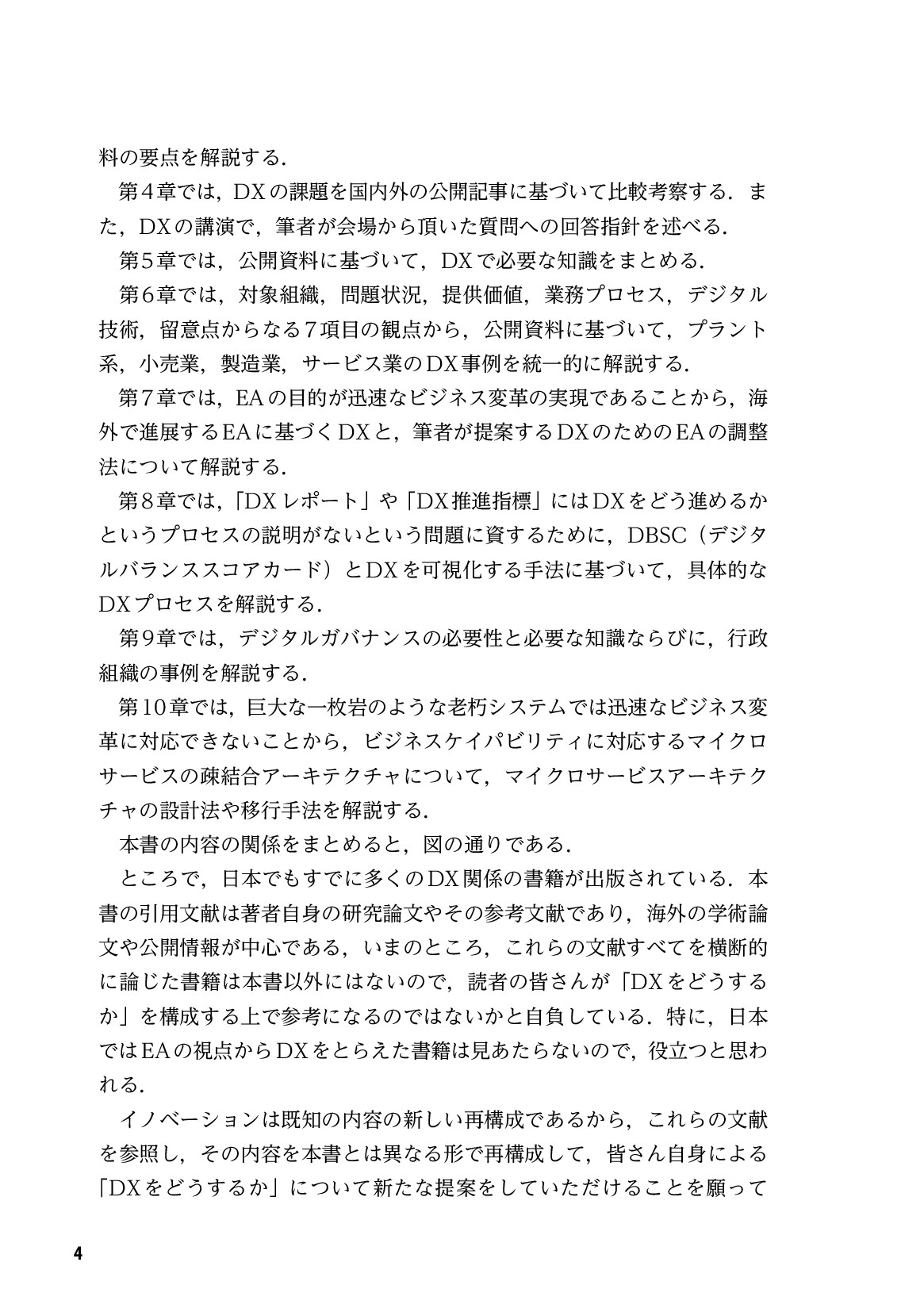 料の要点を解説する．

第4章では，DXの課題を国内外の公開記事に基づいて比較考察する．また，DXの講演で，筆者が会場から頂いた質問への回答指針を述べる．

第5章では，公開資料に基づいて，DXで必要な知識をまとめる．

第6章では，対象組織，問題状況，提供価値，業務プロセス，デジタル技術，留意点からなる7項目の観点から，公開資料に基づいて，プラント系，小売業，製造業，サービス業のDX事例を統一的に解説する．

第7章では，EAの目的が迅速なビジネス変革の実現であることから，海外で進展するEAに基づくDXと，筆者が提案するDXのためのEAの調整法について解説する．

第8章では，「DXレポート」や「DX推進指標」にはDXをどう進めるかというプロセスの説明がないという問題に資するために，DBSC（デジタルバランススコアカード）とDXを可視化する手法に基づいて，具体的なDXプロセスを解説する．

第9章では，デジタルガバナンスの必要性と必要な知識ならびに，行政組織の事例を解説する．

第10章では，巨大な一枚岩のような老朽システムでは迅速なビジネス変革に対応できないことから，ビジネスケイパビリティに対応するマイクロサービスの疎結合アーキテクチャについて，マイクロサービスアーキテクチャの設計法や移行手法を解説する．

本書の内容の関係をまとめると，図の通りである．

ところで，日本でもすでに多くのDX関係の書籍が出版されている．本書の引用文献は著者自身の研究論文やその参考文献であり，海外の学術論文や公開情報が中心である，いまのところ，これらの文献すべてを横断的に論じた書籍は本書以外にはないので，読者の皆さんが「DXをどうするか」を構成する上で参考になるのではないかと自負している．特に，日本ではEAの視点からDXをとらえた書籍は見あたらないので，役立つと思われる．

イノベーションは既知の内容の新しい再構成であるから，これらの文献を参照し，その内容を本書とは異なる形で再構成して，皆さん自身による「DXをどうするか」について新たな提案をしていただけることを願って

4